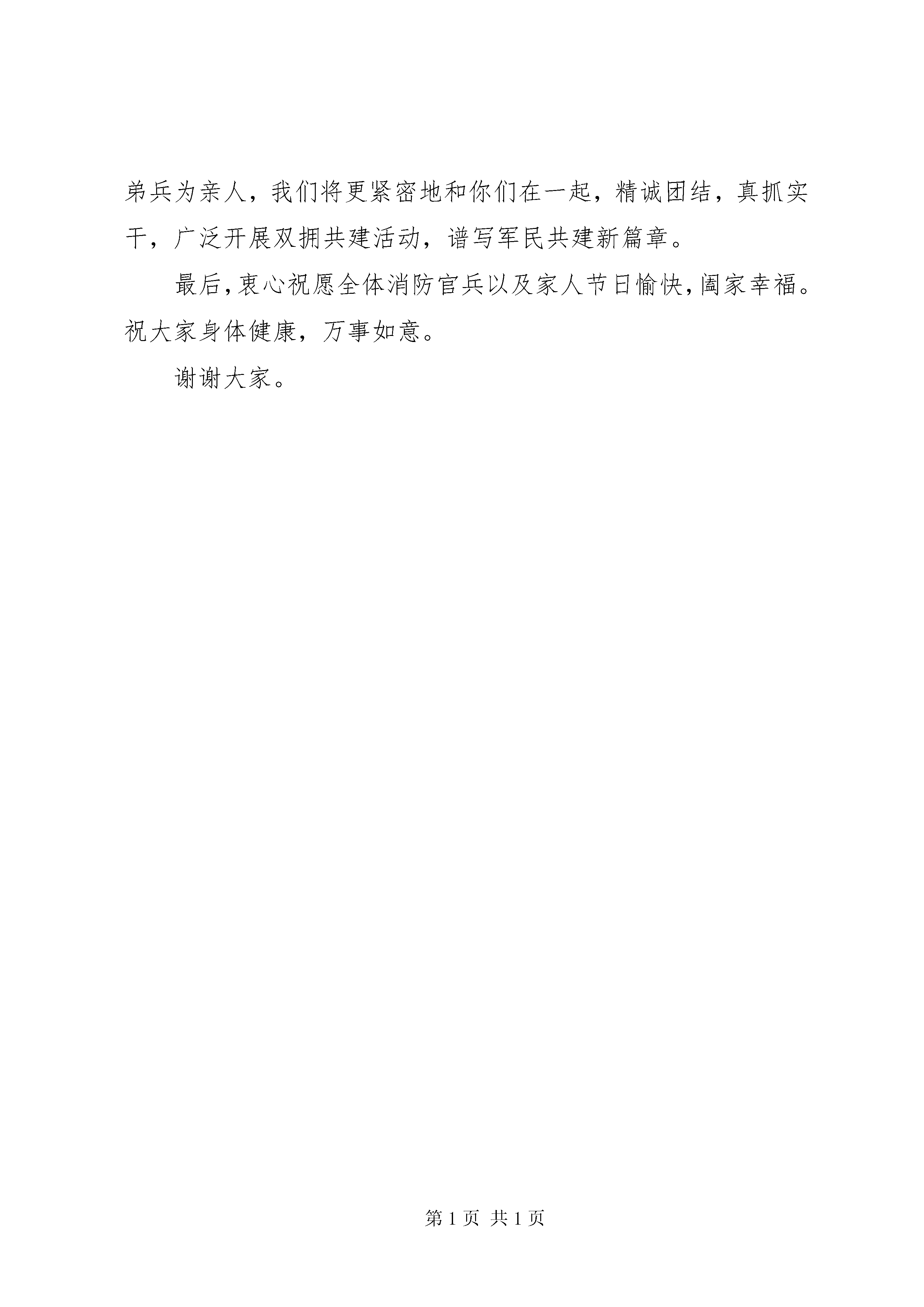 弟兵为亲人，我们将更紧密地和你们在一起，精诚团结，真抓实干，广泛开展双拥共建活动，谱写军民共建新篇章。

最后，衷心祝愿全体消防官兵以及家人节日愉快，阖家幸福。祝大家身体健康，万事如意。

谢谢大家。

第 1 页 共 1 页